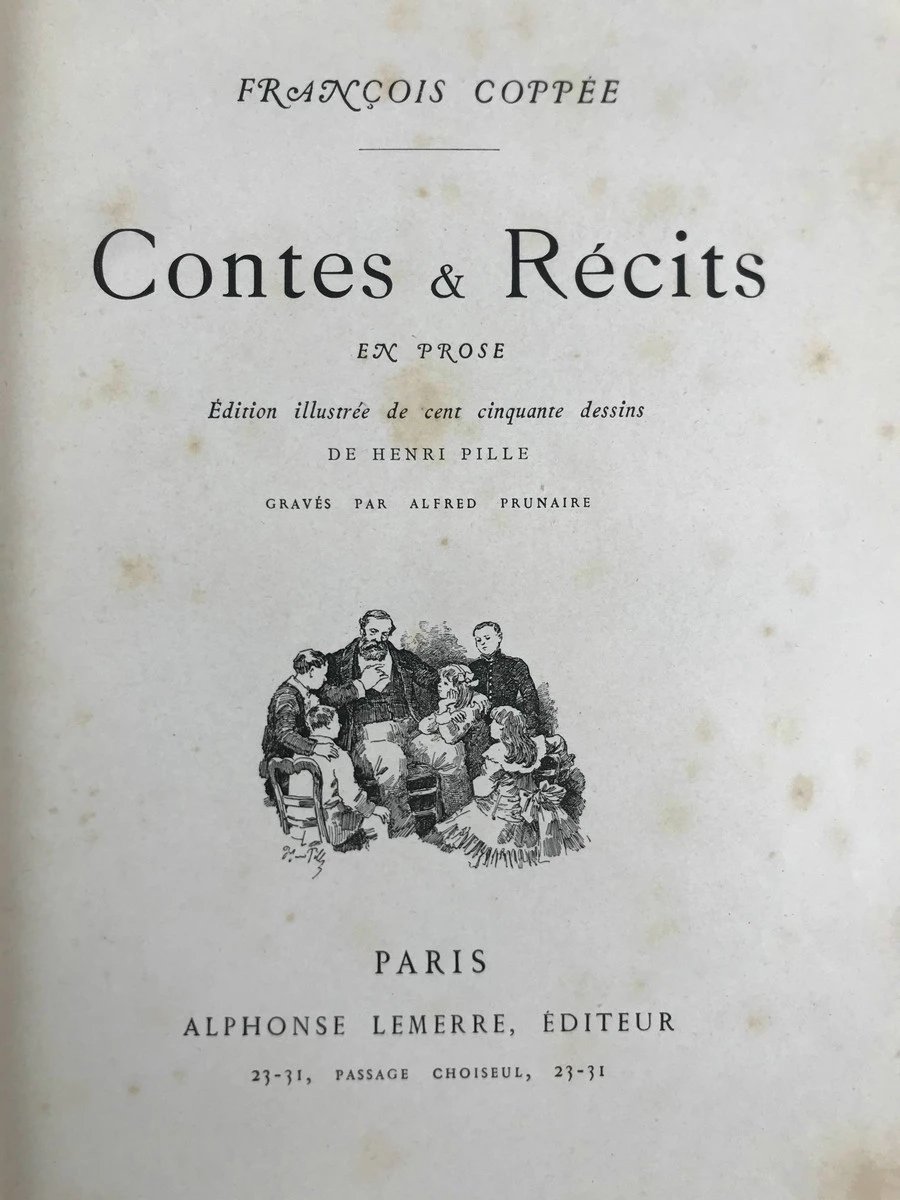 FRANÇOIS COPPÉE

Contes & Récits

EN PROSE

Édition illustrée de cent cinquante dessins

DE HENRI PILLE

GRAVÉS PAR ALFRED PRUNAIRE

PARIS

ALPHONSE LEMERRE, ÉDITEUR

23-31, PASSAGE CHOISEUL, 23-31